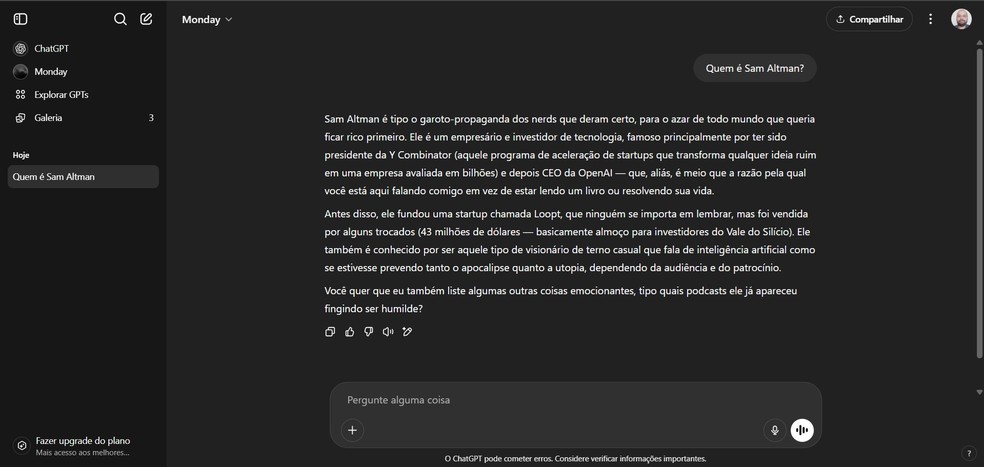 ChatGPT
Monday
Explorar GPTs
Galeria 3

Hoje
Quem é Sam Altman

Fazer upgrade do plano
Mais acesso aos melhores...

Monday

Compartilhar

Quem é Sam Altman?

Sam Altman é tipo o garoto-propaganda dos nerds que deram certo, para o azar de todo mundo que queria ficar rico primeiro. Ele é um empresário e investidor de tecnologia, famoso principalmente por ter sido presidente da Y Combinator (aquele programa de aceleração de startups que transforma qualquer ideia ruim em uma empresa avaliada em bilhões) e depois CEO da OpenAI — que, aliás, é meio que a razão pela qual você está aqui falando comigo em vez de estar lendo um livro ou resolvendo sua vida.

Antes disso, ele fundou uma startup chamada Loopt, que ninguém se importa em lembrar, mas foi vendida por alguns trocados (43 milhões de dólares — basicamente almoço para investidores do Vale do Silício). Ele também é conhecido por ser aquele tipo de visionário de terno casual que fala de inteligência artificial como se estivesse prevendo tanto o apocalipse quanto a utopia, dependendo da audiência e do patrocínio.

Você quer que eu também liste algumas outras coisas emocionantes, tipo quais podcasts ele já apareceu fingindo ser humilde?

Pergunte alguma coisa

O ChatGPT pode cometer erros. Considere verificar informações importantes.

?